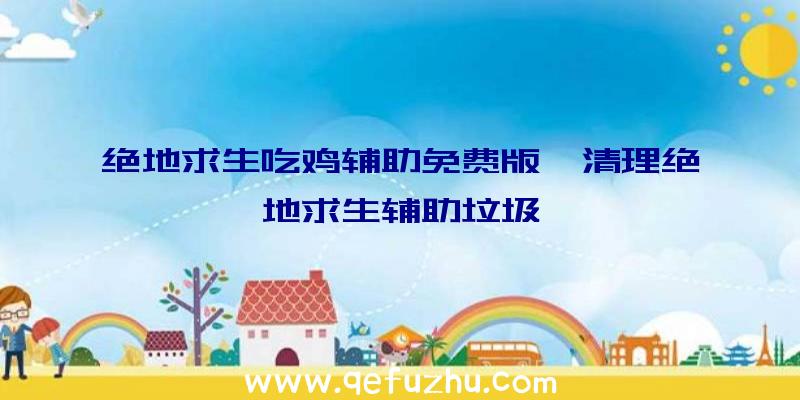 绝地求生吃鸡辅助免费版、清理绝地求生辅助垃圾

www.qefuzhu.com